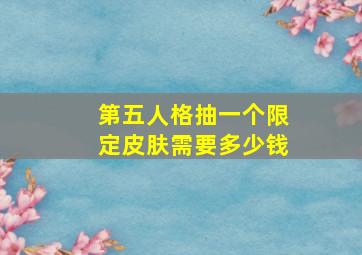 第五人格抽一个限定皮肤需要多少钱